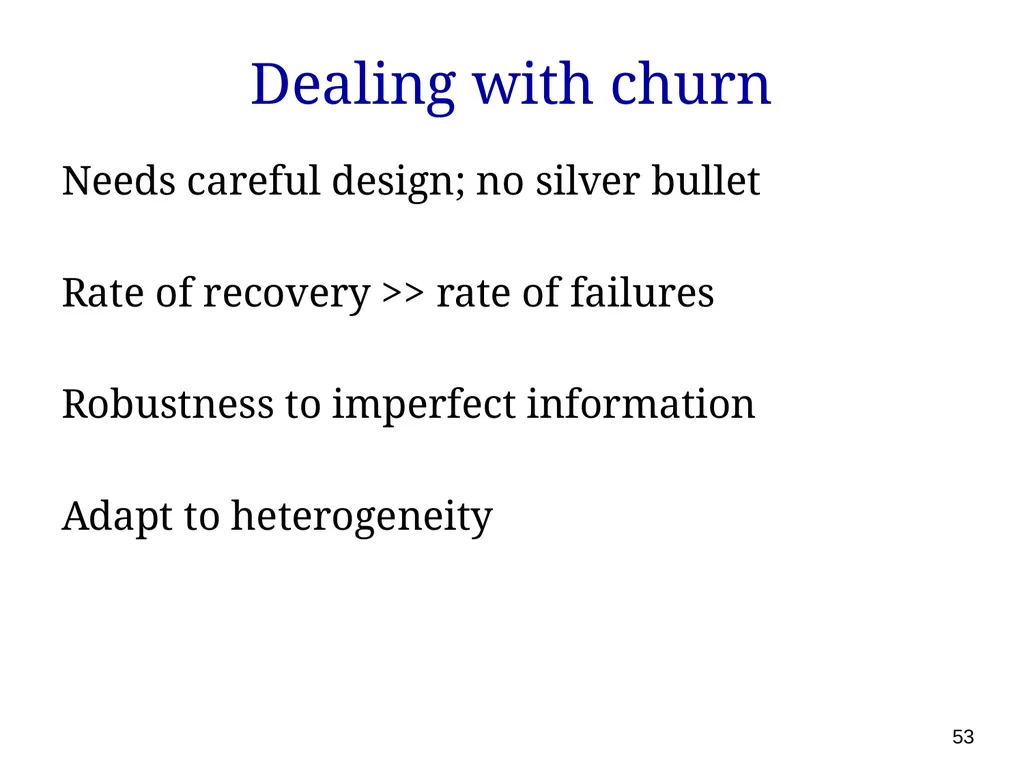 Dealing with churn

Needs careful design; no silver bullet

Rate of recovery >> rate of failures

Robustness to imperfect information

Adapt to heterogeneity

53